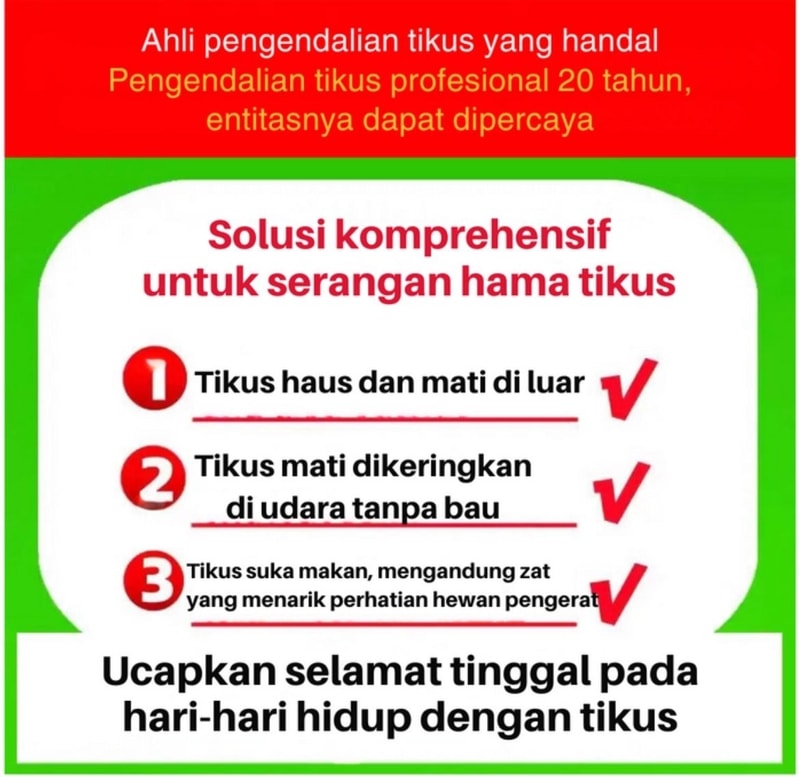 Ahli pengendalian tikus yang handal
Pengendalian tikus profesional 20 tahun, entitasnya dapat dipercaya

Solusi komprehensif untuk serangan hama tikus

1 Tikus haus dan mati di luar

2 Tikus mati dikeringkan di udara tanpa bau

3 Tikus suka makan, mengandung zat yang menarik perhatian hewan pengerat

Ucapkan selamat tinggal pada hari-hari hidup dengan tikus